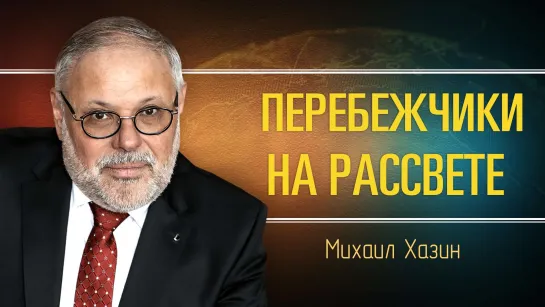 ПЕРЕБЕЖЧИКИ НА РАССВЕТЕ

Михаил Хазин